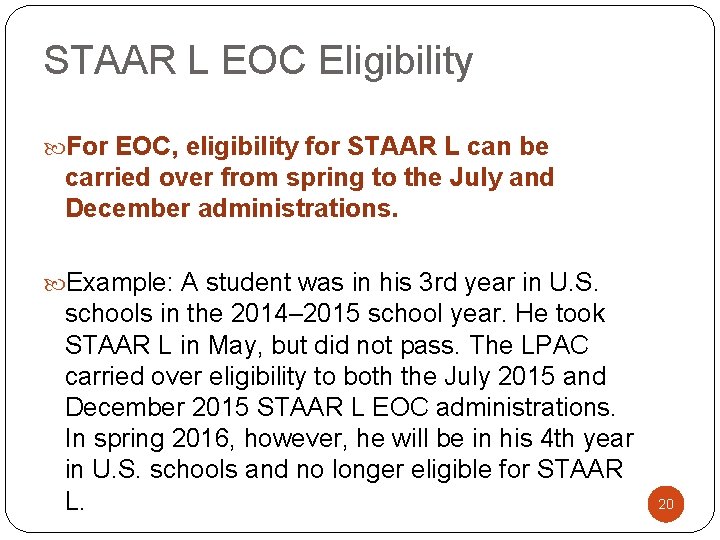 STAAR L EOC Eligibility

For EOC, eligibility for STAAR L can be carried over from spring to the July and December administrations.

Example: A student was in his 3rd year in U.S. schools in the 2014–2015 school year. He took STAAR L in May, but did not pass. The LPAC carried over eligibility to both the July 2015 and December 2015 STAAR L EOC administrations. In spring 2016, however, he will be in his 4th year in U.S. schools and no longer eligible for STAAR L.

20